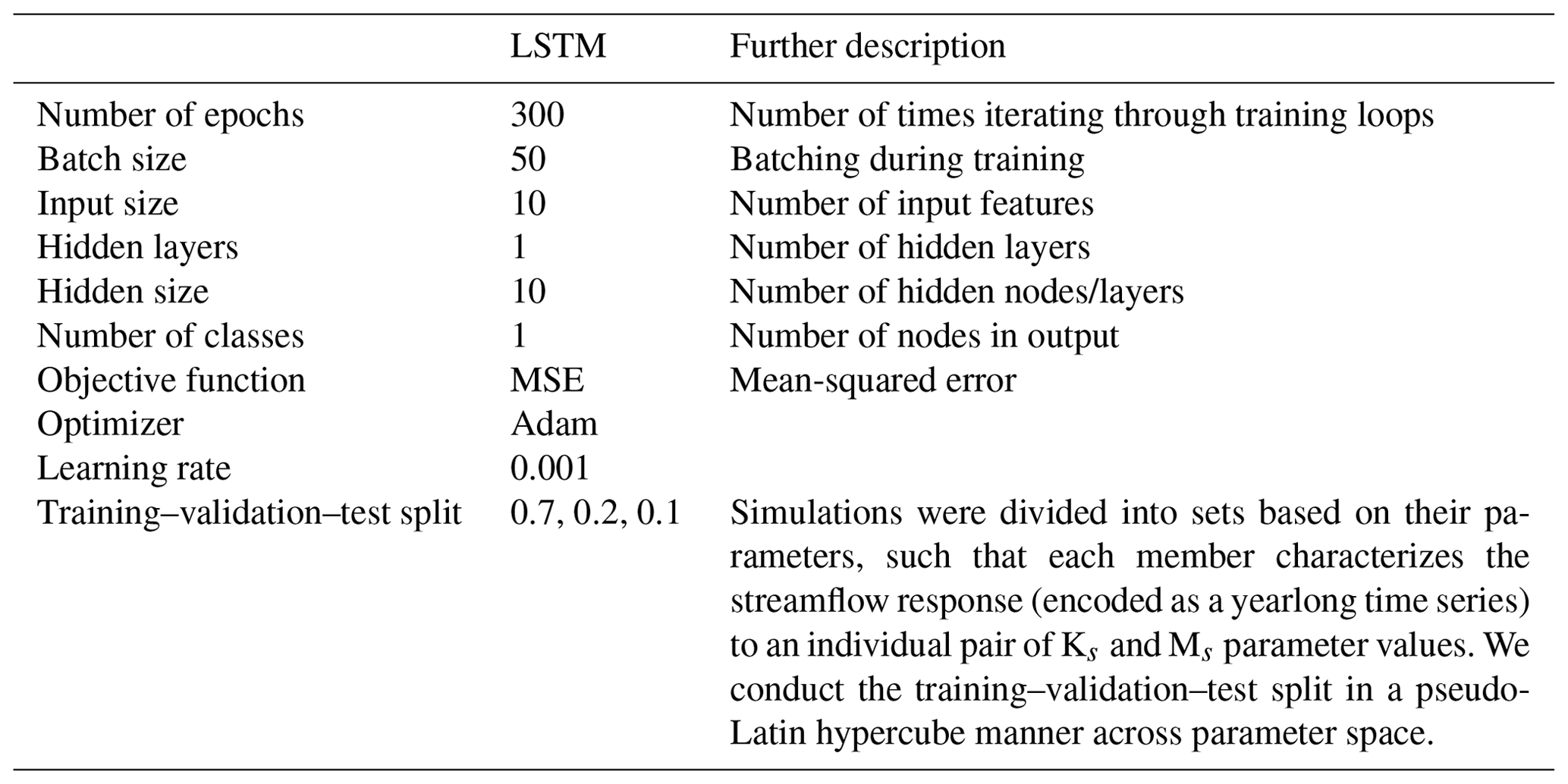 | | LSTM | Further description |
|---|---|---|
| Number of epochs | 300 | Number of times iterating through training loops |
| Batch size | 50 | Batching during training |
| Input size | 10 | Number of input features |
| Hidden layers | 1 | Number of hidden layers |
| Hidden size | 10 | Number of hidden nodes/layers |
| Number of classes | 1 | Number of nodes in output |
| Objective function | MSE | Mean-squared error |
| Optimizer | Adam | |
| Learning rate | 0.001 | |
| Training–validation–test split | 0.7, 0.2, 0.1 | Simulations were divided into sets based on their parameters, such that each member characterizes the streamflow response (encoded as a yearlong time series) to an individual pair of $K_s$ and $M_s$ parameter values. We conduct the training–validation–test split in a pseudo-Latin hypercube manner across parameter space. |